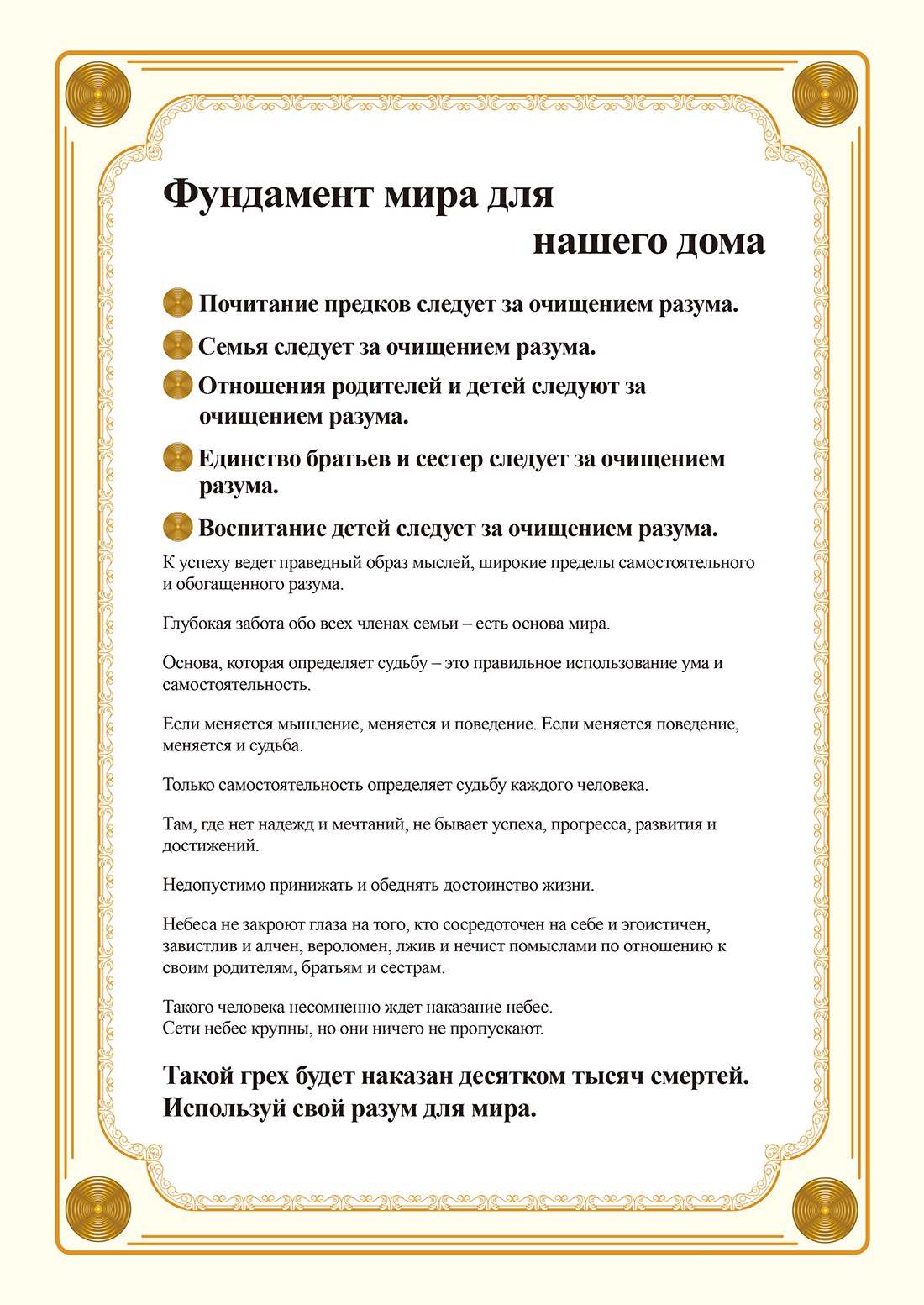 Фундамент мира для нашего дома

Почитание предков следует за очищением разума.

Семья следует за очищением разума.

Отношения родителей и детей следуют за очищением разума.

Единство братьев и сестер следует за очищением разума.

Воспитание детей следует за очищением разума.

К успеху ведет праведный образ мыслей, широкие пределы самостоятельного и обогащенного разума.

Глубокая забота обо всех членах семьи – есть основа мира.

Основа, которая определяет судьбу – это правильное использование ума и самостоятельность.

Если меняется мышление, меняется и поведение. Если меняется поведение, меняется и судьба.

Только самостоятельность определяет судьбу каждого человека.

Там, где нет надежд и мечтаний, не бывает успеха, прогресса, развития и достижений.

Недопустимо принижать и обеднять достоинство жизни.

Небеса не закроют глаза на того, кто сосредоточен на себе и эгоистичен, завистлив и алчен, вероломен, лжив и нечист помыслами по отношению к своим родителям, братьям и сестрам.

Такого человека несомненно ждет наказание небес.
Сети небес крупны, но они ничего не пропускают.

Такой грех будет наказан десятком тысяч смертей.
Используй свой разум для мира.